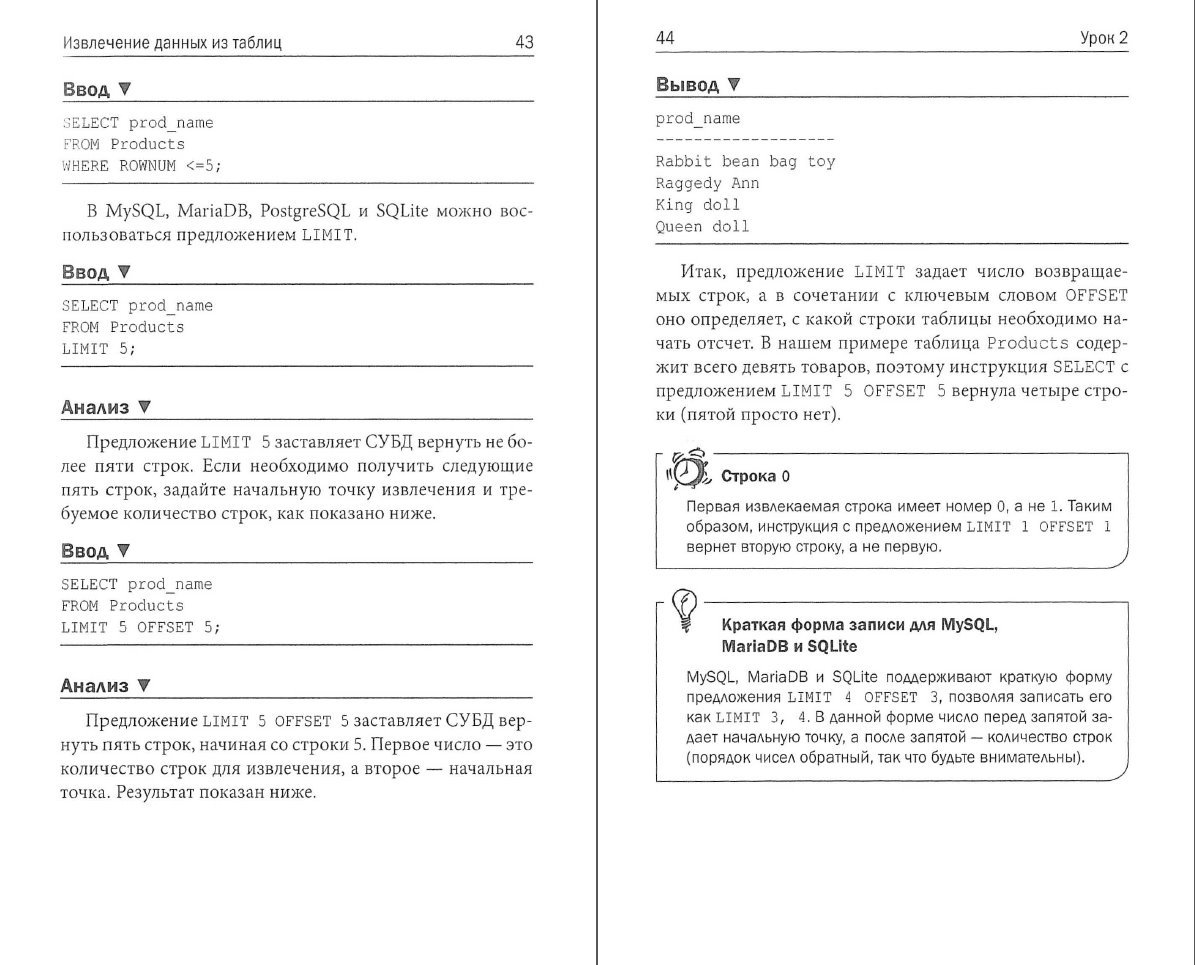 Извлечение данных из таблиц 43

Ввод ▼

SELECT prod_name
FROM Products
WHERE ROWNUM <=5;

В MySQL, MariaDB, PostgreSQL и SQLite можно воспользоваться предложением LIMIT.

Ввод ▼

SELECT prod_name
FROM Products
LIMIT 5;

Анализ ▼

Предложение LIMIT 5 заставляет СУБД вернуть не более пяти строк. Если необходимо получить следующие пять строк, задайте начальную точку извлечения и требуемое количество строк, как показано ниже.

Ввод ▼

SELECT prod_name
FROM Products
LIMIT 5 OFFSET 5;

Анализ ▼

Предложение LIMIT 5 OFFSET 5 заставляет СУБД вернуть пять строк, начиная со строки 5. Первое число — это количество строк для извлечения, а второе — начальная точка. Результат показан ниже.

44 Урок 2

Вывод ▼

prod_name
-------------------
Rabbit bean bag toy
Raggedy Ann
King doll
Queen doll

Итак, предложение LIMIT задает число возвращаемых строк, а в сочетании с ключевым словом OFFSET оно определяет, с какой строки таблицы необходимо начать отсчет. В нашем примере таблица Products содержит всего девять товаров, поэтому инструкция SELECT с предложением LIMIT 5 OFFSET 5 вернула четыре строки (пятой просто нет).

Строка 0

Первая извлекаемая строка имеет номер 0, а не 1. Таким образом, инструкция с предложением LIMIT 1 OFFSET 1 вернет вторую строку, а не первую.

Краткая форма записи для MySQL, MariaDB и SQLite

MySQL, MariaDB и SQLite поддерживают краткую форму предложения LIMIT 4 OFFSET 3, позволяя записать его как LIMIT 3, 4. В данной форме число перед запятой задает начальную точку, а после запятой — количество строк (порядок чисел обратный, так что будьте внимательны).